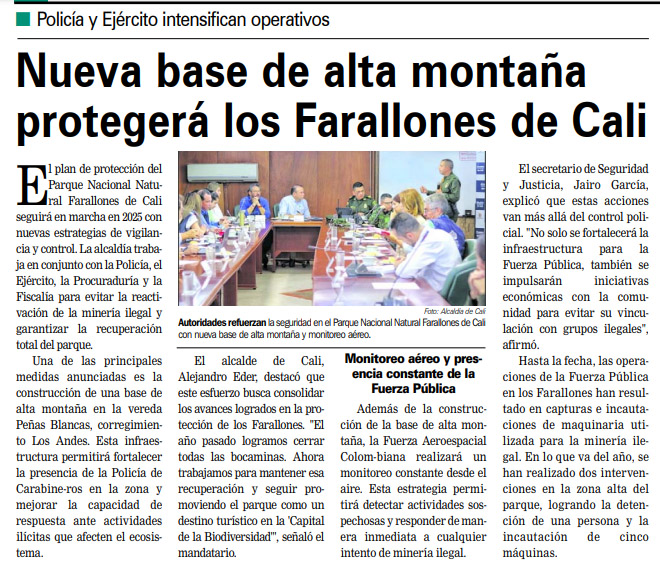 Policía y Ejército intensifican operativos

Nueva base de alta montaña protegerá los Farallones de Cali

El plan de protección del Parque Nacional Natural Farallones de Cali seguirá en marcha en 2025 con nuevas estrategias de vigilancia y control. La alcaldía trabaja en conjunto con la Policía, el Ejército, la Procuraduría y la Fiscalía para evitar la reactivación de la minería ilegal y garantizar la recuperación total del parque.

Una de las principales medidas anunciadas es la construcción de una base de alta montaña en la vereda Peñas Blancas, corregimiento Los Andes. Esta infraestructura permitirá fortalecer la presencia de la Policía de Carabine-ros en la zona y mejorar la capacidad de respuesta ante actividades ilícitas que afecten el ecosistema.

Foto: Alcaldía de Cali

Autoridades refuerzan la seguridad en el Parque Nacional Natural Farallones de Cali con nueva base de alta montaña y monitoreo aéreo.

El alcalde de Cali, Alejandro Eder, destacó que este esfuerzo busca consolidar los avances logrados en la protección de los Farallones. "El año pasado logramos cerrar todas las bocaminas. Ahora trabajamos para mantener esa recuperación y seguir promoviendo el parque como un destino turístico en la 'Capital de la Biodiversidad'", señaló el mandatario.

Monitoreo aéreo y presencia constante de la Fuerza Pública

Además de la construcción de la base de alta montaña, la Fuerza Aeroespacial Colom-biana realizará un monitoreo constante desde el aire. Esta estrategia permitirá detectar actividades sospechosas y responder de manera inmediata a cualquier intento de minería ilegal.

El secretario de Seguridad y Justicia, Jairo García, explicó que estas acciones van más allá del control policial. "No solo se fortalecerá la infraestructura para la Fuerza Pública, también se impulsarán iniciativas económicas con la comunidad para evitar su vinculación con grupos ilegales", afirmó.

Hasta la fecha, las operaciones de la Fuerza Pública en los Farallones han resultado en capturas e incautaciones de maquinaria utilizada para la minería ilegal. En lo que va del año, se han realizado dos intervenciones en la zona alta del parque, logrando la detención de una persona y la incautación de cinco máquinas.